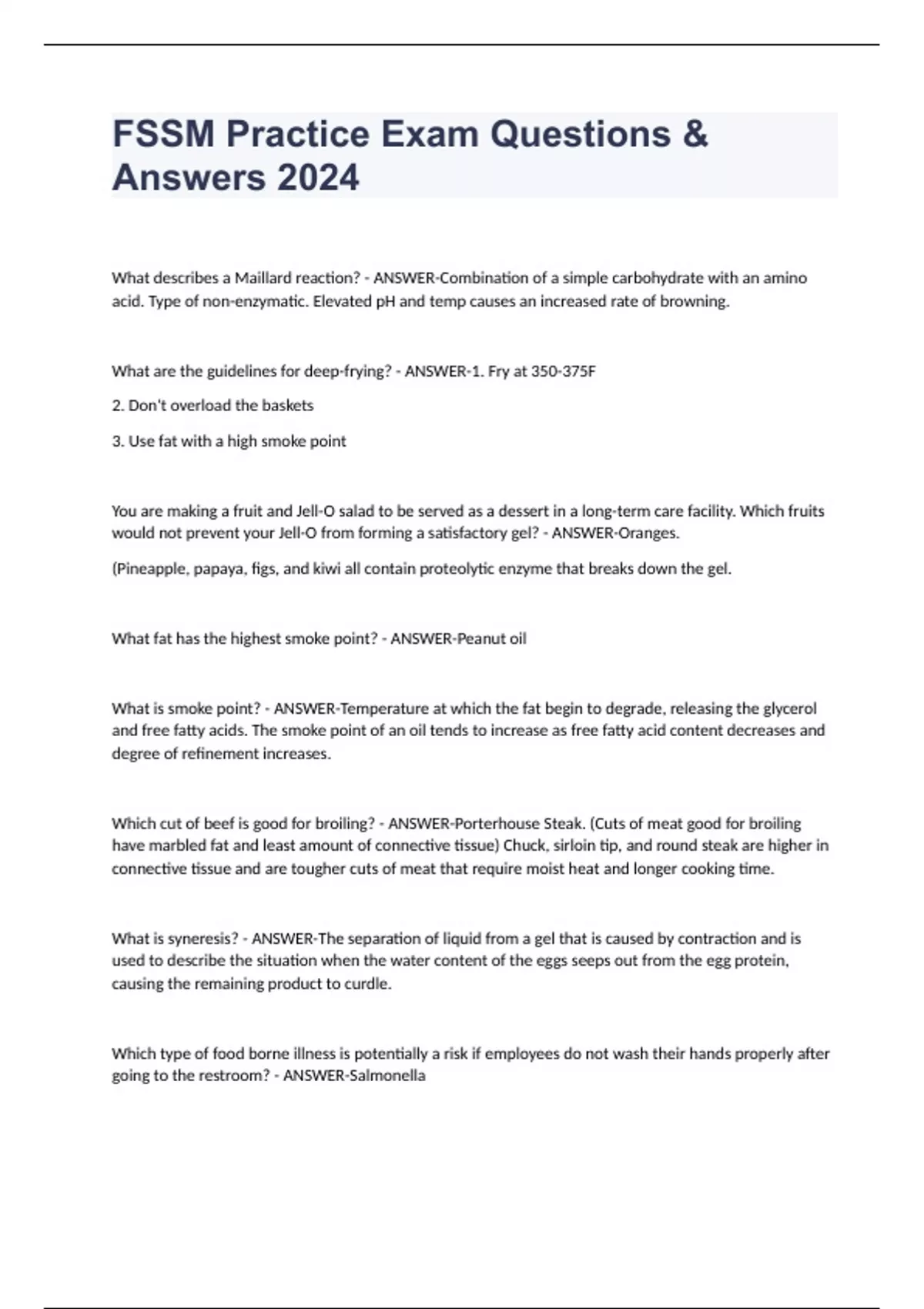 FSSM Practice Exam Questions & Answers 2024

What describes a Maillard reaction? - ANSWER-Combination of a simple carbohydrate with an amino acid. Type of non-enzymatic. Elevated pH and temp causes an increased rate of browning.

What are the guidelines for deep-frying? - ANSWER-1. Fry at 350-375F

2. Don't overload the baskets

3. Use fat with a high smoke point

You are making a fruit and Jell-O salad to be served as a dessert in a long-term care facility. Which fruits would not prevent your Jell-O from forming a satisfactory gel? - ANSWER-Oranges.

(Pineapple, papaya, figs, and kiwi all contain proteolytic enzyme that breaks down the gel.

What fat has the highest smoke point? - ANSWER-Peanut oil

What is smoke point? - ANSWER-Temperature at which the fat begin to degrade, releasing the glycerol and free fatty acids. The smoke point of an oil tends to increase as free fatty acid content decreases and degree of refinement increases.

Which cut of beef is good for broiling? - ANSWER-Porterhouse Steak. (Cuts of meat good for broiling have marbled fat and least amount of connective tissue) Chuck, sirloin tip, and round steak are higher in connective tissue and are tougher cuts of meat that require moist heat and longer cooking time.

What is syneresis? - ANSWER-The separation of liquid from a gel that is caused by contraction and is used to describe the situation when the water content of the eggs seeps out from the egg protein, causing the remaining product to curdle.

Which type of food borne illness is potentially a risk if employees do not wash their hands properly after going to the restroom? - ANSWER-Salmonella